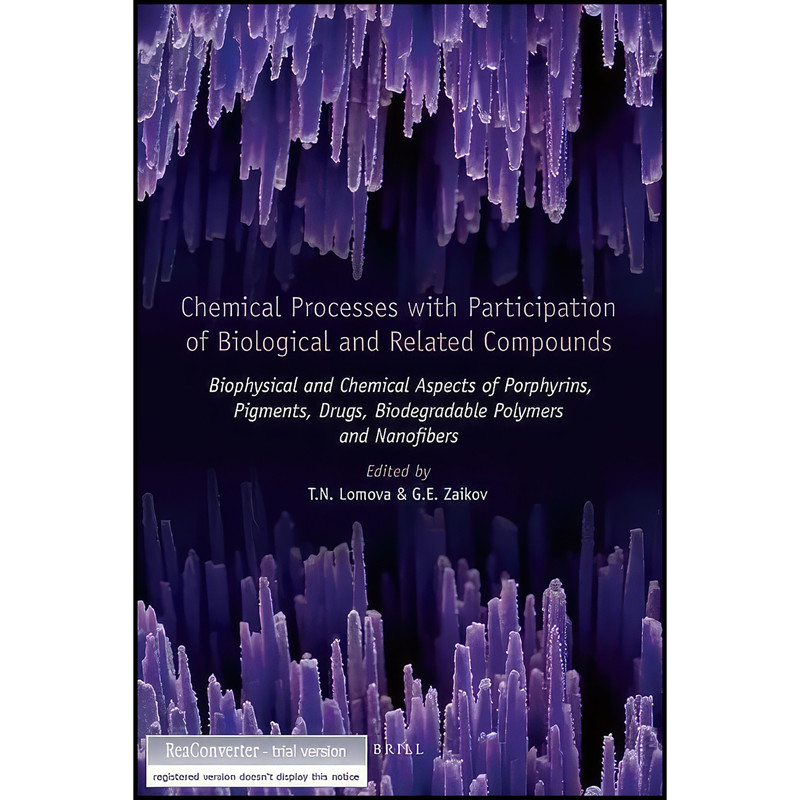 Chemical Processes with Participation of Biological and Related Compounds

Biophysical and Chemical Aspects of Porphyrins, Pigments, Drugs, Biodegradable Polymers and Nanofibers

Edited by
T.N. Lomova & G.E. Zaikov

ReaConverter - trial version
registered version doesn't display this notice

BRILL